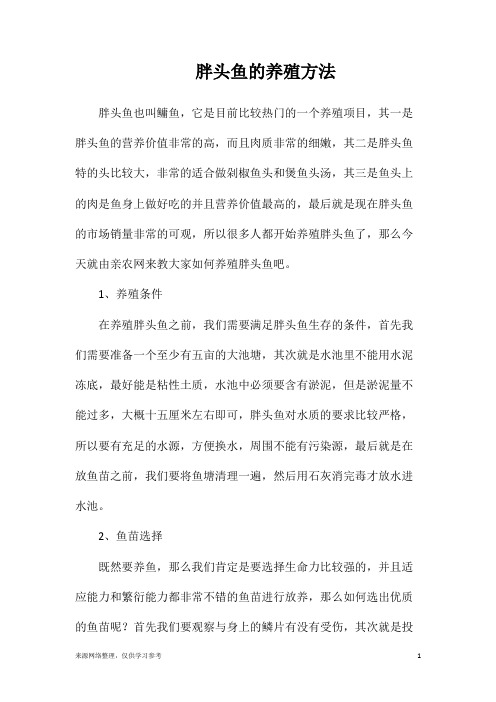 胖头鱼的养殖方法

胖头鱼也叫鳙鱼，它是目前比较热门的一个养殖项目，其一是胖头鱼的营养价值非常的高，而且肉质非常的细嫩，其二是胖头鱼特的头比较大，非常的适合做剁椒鱼头和煲鱼头汤，其三是鱼头上的肉是鱼身上做好吃的并且营养价值最高的，最后就是现在胖头鱼的市场销量非常的可观，所以很多人都开始养殖胖头鱼了，那么今天就由亲农网来教大家如何养殖胖头鱼吧。

1、养殖条件

在养殖胖头鱼之前，我们需要满足胖头鱼生存的条件，首先我们需要准备一个至少有五亩的大池塘，其次就是水池里不能用水泥冻底，最好能是粘性土质，水池中必须要含有淤泥，但是淤泥量不能过多，大概十五厘米左右即可，胖头鱼对水质的要求比较严格，所以要有充足的水源，方便换水，周围不能有污染源，最后就是在放鱼苗之前，我们要将鱼塘清理一遍，然后用石灰消完毒才放水进水池。

2、鱼苗选择

既然要养鱼，那么我们肯定是要选择生命力比较强的，并且适应能力和繁衍能力都非常不错的鱼苗进行放养，那么如何选出优质的鱼苗呢？首先我们要观察与身上的鳞片有没有受伤，其次就是投

来源网络整理，仅供学习参考

1